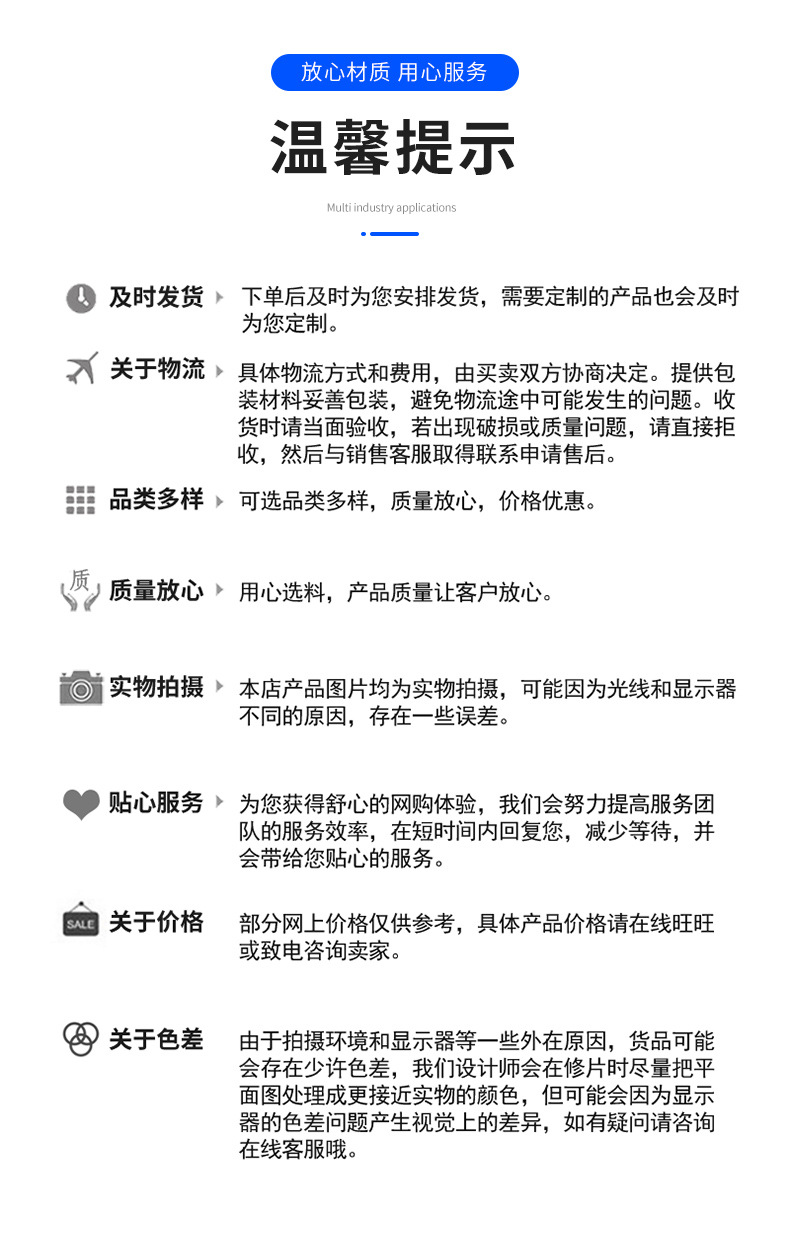 放心材质 用心服务

温馨提示

Multi industry applications

及时发货 下单后及时为您安排发货，需要定制的产品也会及时为您定制。

关于物流 具体物流方式和费用，由买卖双方协商决定。提供包装材料妥善包装，避免物流途中可能发生的问题。收货时请当面验收，若出现破损或质量问题，请直接拒收，然后与销售客服取得联系申请售后。

品类多样 可选品类多样，质量放心，价格优惠。

质

质量放心 用心选料，产品质量让客户放心。

实物拍摄 本店产品图片均为实物拍摄，可能因为光线和显示器不同的原因，存在一些误差。

贴心服务 为您获得舒心的网购体验，我们会努力提高服务团队的服务效率，在短时间内回复您，减少等待，并会带给您贴心的服务。

SALE

关于价格 部分网上价格仅供参考，具体产品价格请在线旺旺或致电咨询卖家。

关于色差 由于拍摄环境和显示器等一些外在原因，货品可能会存在少许色差，我们设计师会在修片时尽量把平面图处理成更接近实物的颜色，但可能会因为显示器的色差问题产生视觉上的差异，如有疑问请咨询在线客服哦。